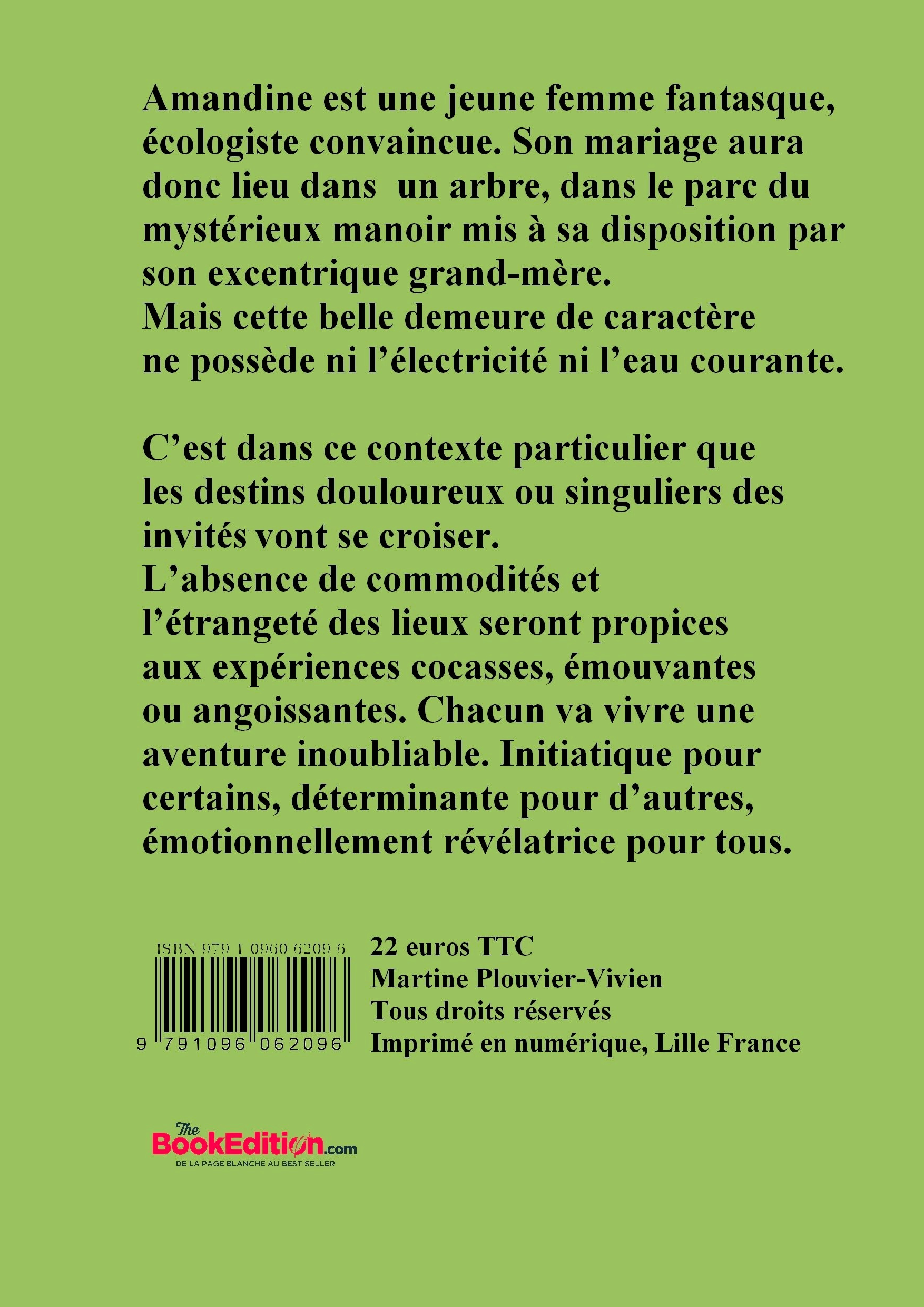 Amandine est une jeune femme fantasque, écologiste convaincue. Son mariage aura donc lieu dans un arbre, dans le parc du mystérieux manoir mis à sa disposition par son excentrique grand-mère.
Mais cette belle demeure de caractère ne possède ni l'électricité ni l'eau courante.

C'est dans ce contexte particulier que les destins douloureux ou singuliers des invités vont se croiser.
L'absence de commodités et l'étrangeté des lieux seront propices aux expériences cocasses, émouvantes ou angoissantes. Chacun va vivre une aventure inoubliable. Initiatique pour certains, déterminante pour d'autres, émotionnellement révélatrice pour tous.

ISBN 979 1 0960 6209 6
9 791096 062096

22 euros TTC
Martine Plouvier-Vivien
Tous droits réservés
Imprimé en numérique, Lille France

The
BookEdition.com
DE LA PAGE BLANCHE AU BEST-SELLER